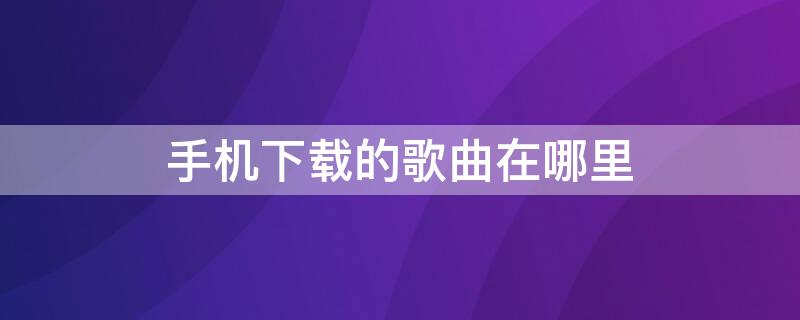 手机下载的歌曲在哪里